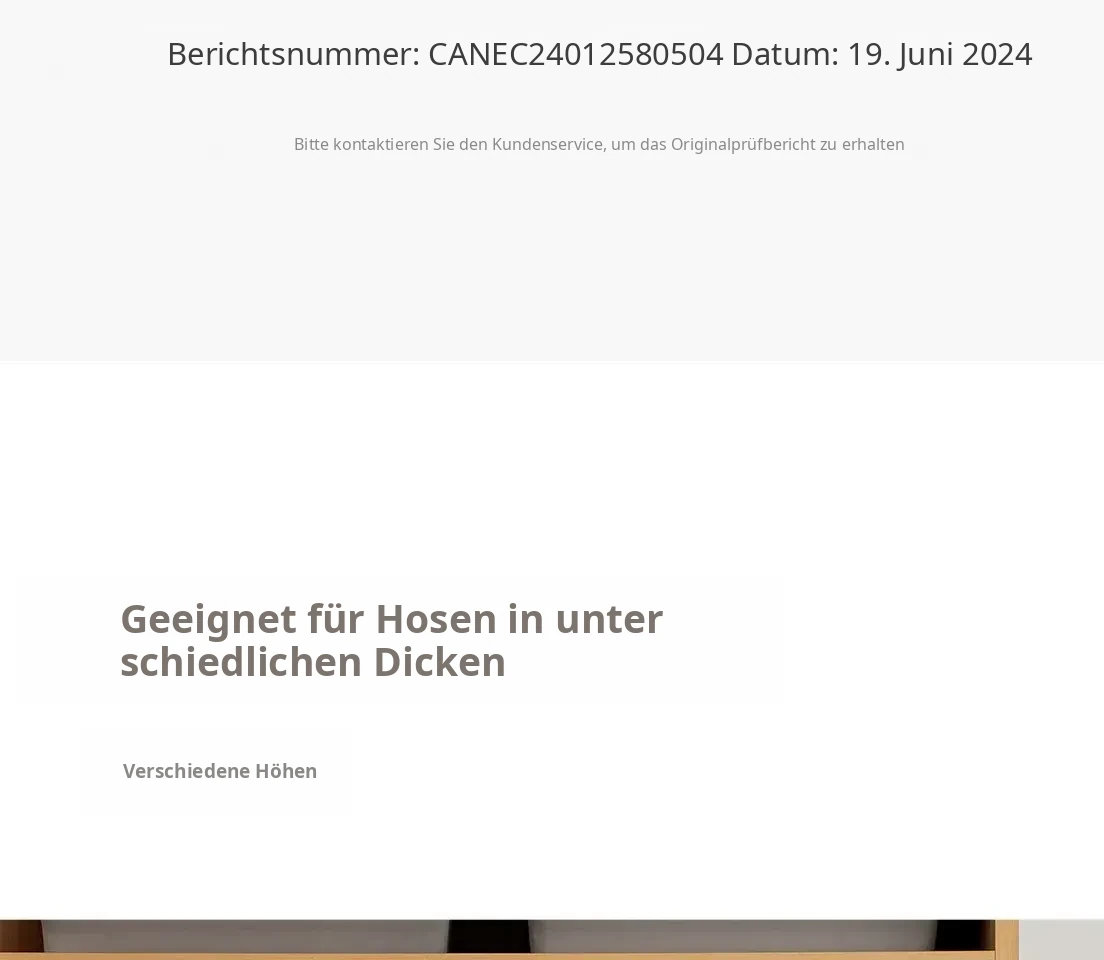 Berichtsnummer: CANEC24012580504 Datum: 19. Juni 2024

Bitte kontaktieren Sie den Kundenservice, um das Originalprüfbericht zu erhalten

Geeignet für Hosen in unter schiedlichen Dicken

Verschiedene Höhen